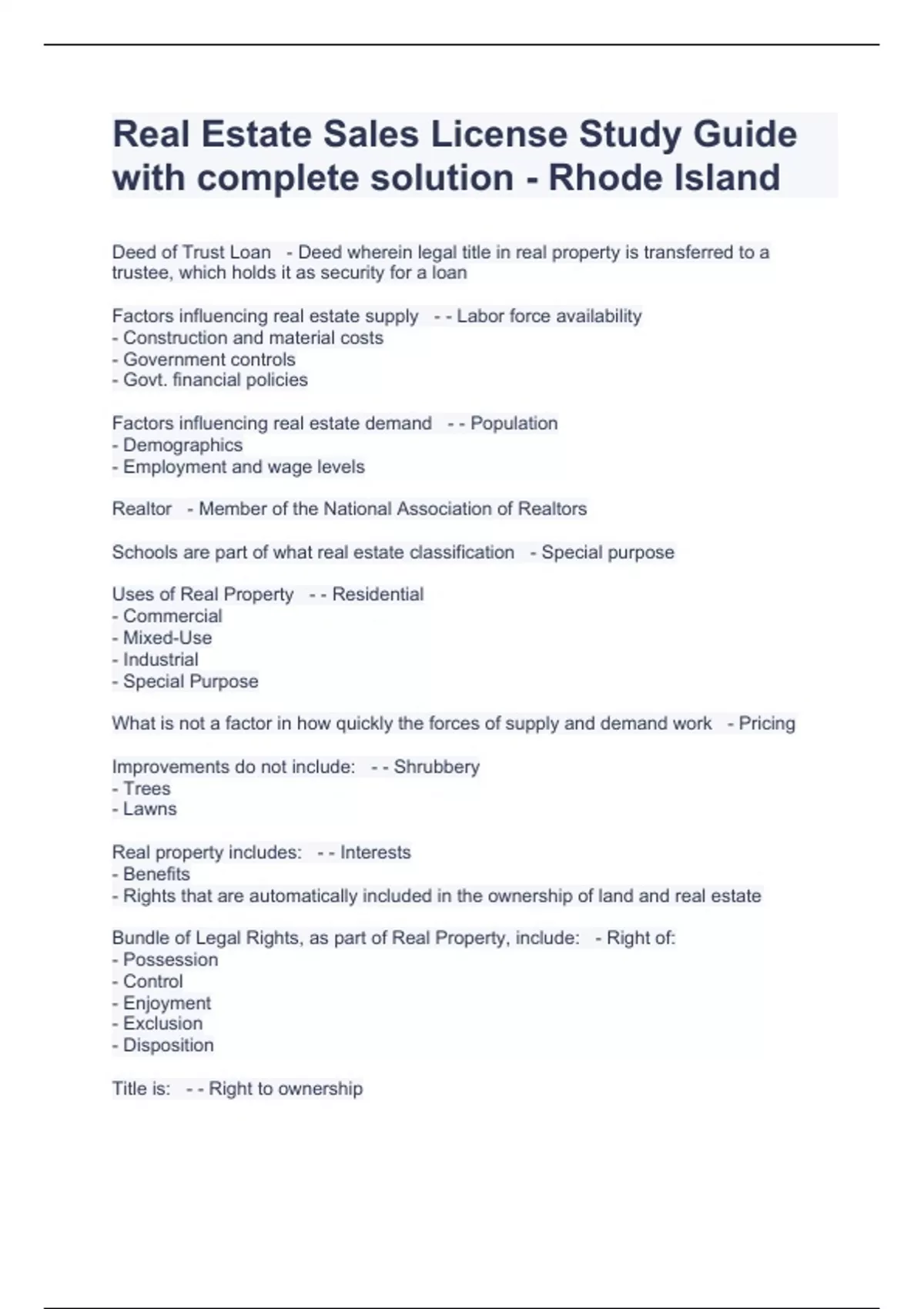 Real Estate Sales License Study Guide with complete solution - Rhode Island

Deed of Trust Loan - Deed wherein legal title in real property is transferred to a trustee, which holds it as security for a loan

Factors influencing real estate supply - - Labor force availability
- Construction and material costs
- Government controls
- Govt. financial policies

Factors influencing real estate demand - - Population
- Demographics
- Employment and wage levels

Realtor - Member of the National Association of Realtors

Schools are part of what real estate classification - Special purpose

Uses of Real Property - - Residential
- Commercial
- Mixed-Use
- Industrial
- Special Purpose

What is not a factor in how quickly the forces of supply and demand work - Pricing

Improvements do not include: - - Shrubbery
- Trees
- Lawns

Real property includes: - - Interests
- Benefits
- Rights that are automatically included in the ownership of land and real estate

Bundle of Legal Rights, as part of Real Property, include: - Right of:
- Possession
- Control
- Enjoyment
- Exclusion
- Disposition

Title is: - - Right to ownership